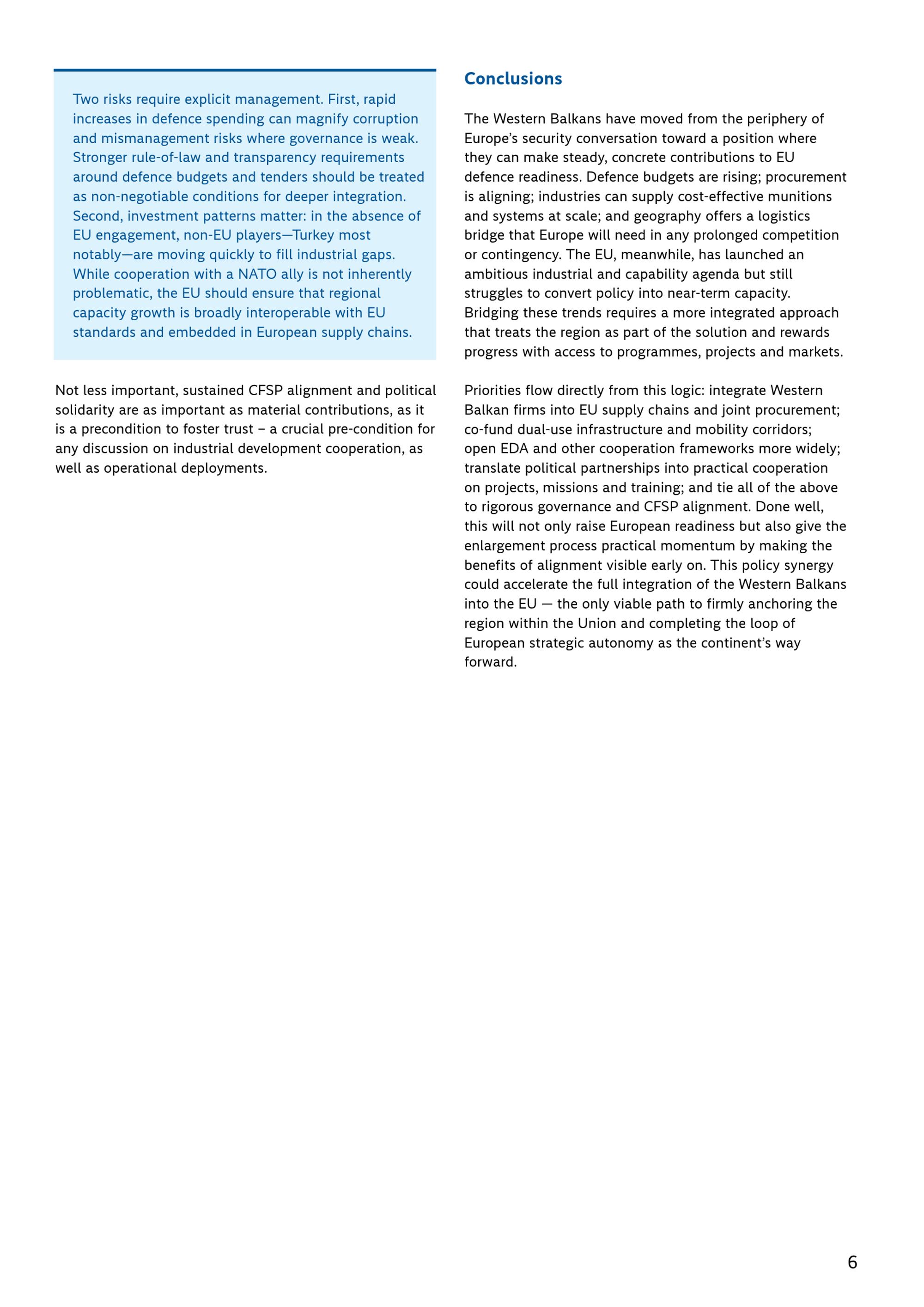 Two risks require explicit management. First, rapid increases in defence spending can magnify corruption and mismanagement risks where governance is weak. Stronger rule-of-law and transparency requirements around defence budgets and tenders should be treated as non-negotiable conditions for deeper integration. Second, investment patterns matter: in the absence of EU engagement, non-EU players—Turkey most notably—are moving quickly to fill industrial gaps. While cooperation with a NATO ally is not inherently problematic, the EU should ensure that regional capacity growth is broadly interoperable with EU standards and embedded in European supply chains.

Not less important, sustained CFSP alignment and political solidarity are as important as material contributions, as it is a precondition to foster trust – a crucial pre-condition for any discussion on industrial development cooperation, as well as operational deployments.

Conclusions

The Western Balkans have moved from the periphery of Europe's security conversation toward a position where they can make steady, concrete contributions to EU defence readiness. Defence budgets are rising; procurement is aligning; industries can supply cost-effective munitions and systems at scale; and geography offers a logistics bridge that Europe will need in any prolonged competition or contingency. The EU, meanwhile, has launched an ambitious industrial and capability agenda but still struggles to convert policy into near-term capacity. Bridging these trends requires a more integrated approach that treats the region as part of the solution and rewards progress with access to programmes, projects and markets.

Priorities flow directly from this logic: integrate Western Balkan firms into EU supply chains and joint procurement; co-fund dual-use infrastructure and mobility corridors; open EDA and other cooperation frameworks more widely; translate political partnerships into practical cooperation on projects, missions and training; and tie all of the above to rigorous governance and CFSP alignment. Done well, this will not only raise European readiness but also give the enlargement process practical momentum by making the benefits of alignment visible early on. This policy synergy could accelerate the full integration of the Western Balkans into the EU — the only viable path to firmly anchoring the region within the Union and completing the loop of European strategic autonomy as the continent's way forward.

6